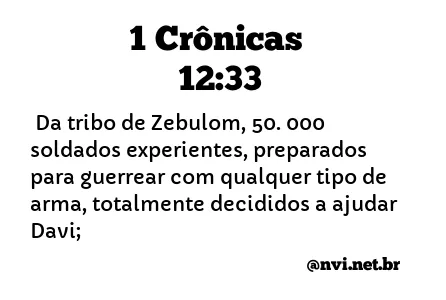 1 Crônicas 12:33

Da tribo de Zebulom, 50. 000 soldados experientes, preparados para guerrear com qualquer tipo de arma, totalmente decididos a ajudar Davi;

@nvi.net.br